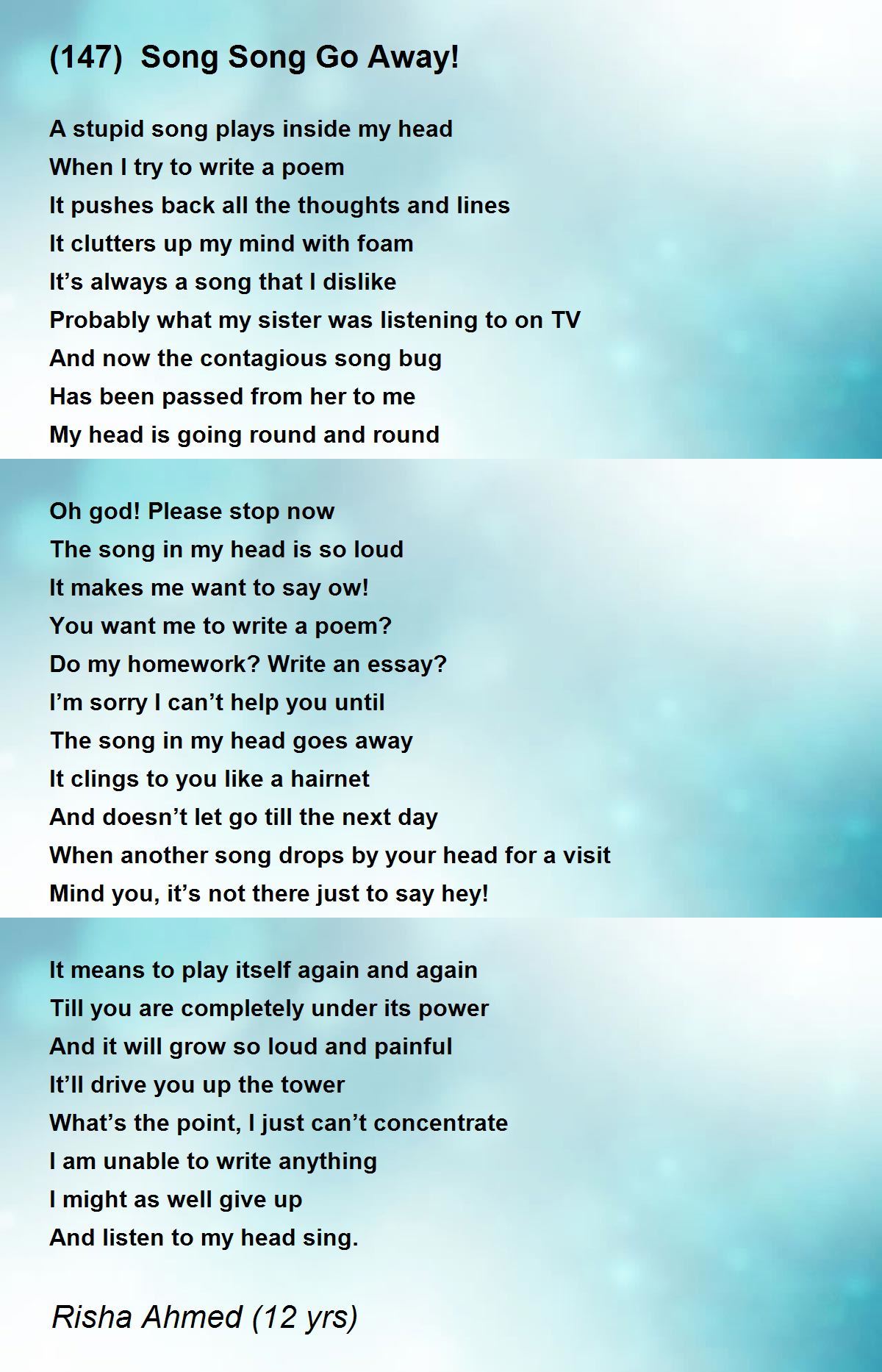 (147) Song Song Go Away!

A stupid song plays inside my head
When I try to write a poem
It pushes back all the thoughts and lines
It clutters up my mind with foam
It's always a song that I dislike
Probably what my sister was listening to on TV
And now the contagious song bug
Has been passed from her to me
My head is going round and round

Oh god! Please stop now
The song in my head is so loud
It makes me want to say ow!
You want me to write a poem?
Do my homework? Write an essay?
I'm sorry I can't help you until
The song in my head goes away
It clings to you like a hairnet
And doesn't let go till the next day
When another song drops by your head for a visit
Mind you, it's not there just to say hey!

It means to play itself again and again
Till you are completely under its power
And it will grow so loud and painful
It'll drive you up the tower
What's the point, I just can't concentrate
I am unable to write anything
I might as well give up
And listen to my head sing.

Risha Ahmed (12 yrs)